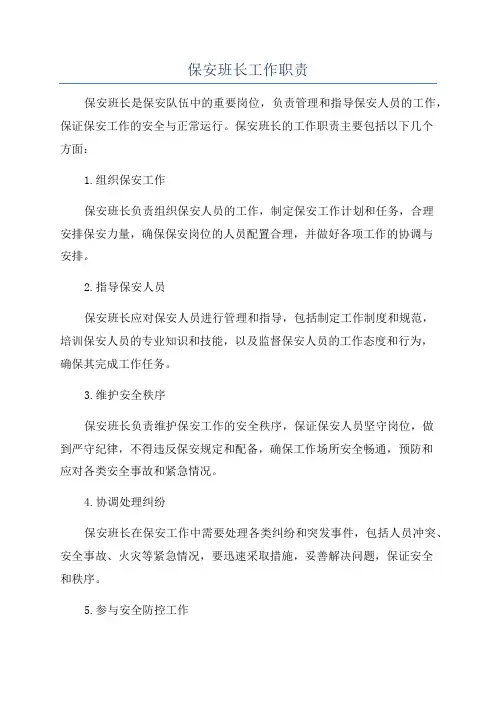 保安班长工作职责

保安班长是保安队伍中的重要岗位，负责管理和指导保安人员的工作，保证保安工作的安全与正常运行。保安班长的工作职责主要包括以下几个方面：

1.组织保安工作

保安班长负责组织保安人员的工作，制定保安工作计划和任务，合理安排保安力量，确保保安岗位的人员配置合理，并做好各项工作的协调与安排。

2.指导保安人员

保安班长应对保安人员进行管理和指导，包括制定工作制度和规范，培训保安人员的专业知识和技能，以及监督保安人员的工作态度和行为，确保其完成工作任务。

3.维护安全秩序

保安班长负责维护保安工作的安全秩序，保证保安人员坚守岗位，做到严守纪律，不得违反保安规定和配备，确保工作场所安全畅通，预防和应对各类安全事故和紧急情况。

4.协调处理纠纷

保安班长在保安工作中需要处理各类纠纷和突发事件，包括人员冲突、安全事故、火灾等紧急情况，要迅速采取措施，妥善解决问题，保证安全和秩序。

5.参与安全防控工作